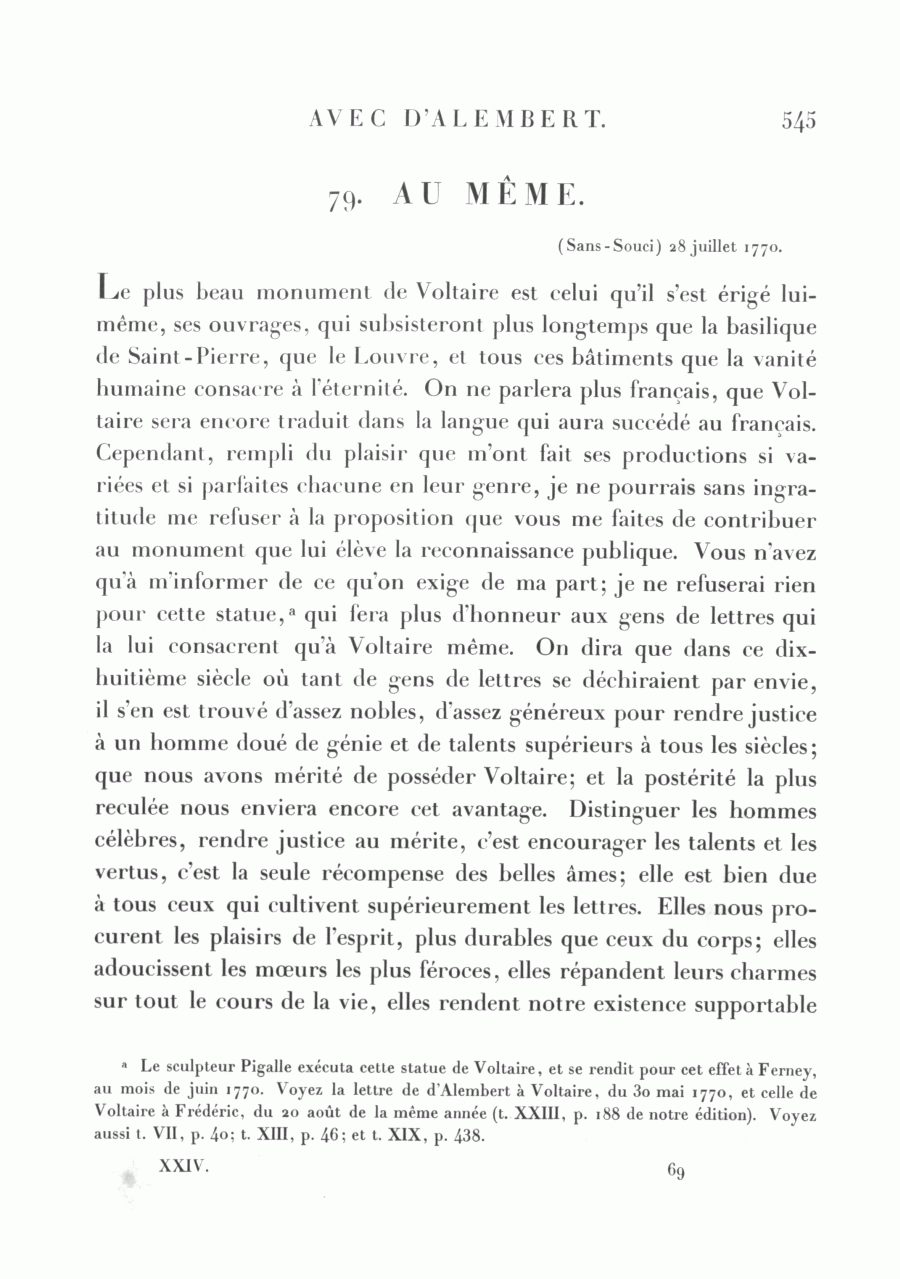 AVEC D'ALEMBERT. 545

79. AU MÊME.

(Sans-Souci) 28 juillet 1770.

Le plus beau monument de Voltaire est celui qu'il s'est érigé lui-même, ses ouvrages, qui subsisteront plus longtemps que la basilique de Saint-Pierre, que le Louvre, et tous ces bâtiments que la vanité humaine consacre à l'éternité. On ne parlera plus français, que Voltaire sera encore traduit dans la langue qui aura succédé au français. Cependant, rempli du plaisir que m'ont fait ses productions si variées et si parfaites chacune en leur genre, je ne pourrais sans ingratitude me refuser à la proposition que vous me faites de contribuer au monument que lui élève la reconnaissance publique. Vous n'avez qu'à m'informer de ce qu'on exige de ma part; je ne refuserai rien pour cette statue,ᵃ qui fera plus d'honneur aux gens de lettres qui la lui consacrent qu'à Voltaire même. On dira que dans ce dix-huitième siècle où tant de gens de lettres se déchiraient par envie, il s'en est trouvé d'assez nobles, d'assez généreux pour rendre justice à un homme doué de génie et de talents supérieurs à tous les siècles; que nous avons mérité de posséder Voltaire; et la postérité la plus reculée nous enviera encore cet avantage. Distinguer les hommes célèbres, rendre justice au mérite, c'est encourager les talents et les vertus, c'est la seule récompense des belles âmes; elle est bien due à tous ceux qui cultivent supérieurement les lettres. Elles nous procurent les plaisirs de l'esprit, plus durables que ceux du corps; elles adoucissent les mœurs les plus féroces, elles répandent leurs charmes sur tout le cours de la vie, elles rendent notre existence supportable

ᵃ Le sculpteur Pigalle exécuta cette statue de Voltaire, et se rendit pour cet effet à Ferney, au mois de juin 1770. Voyez la lettre de d'Alembert à Voltaire, du 30 mai 1770, et celle de Voltaire à Frédéric, du 20 août de la même année (t. XXIII, p. 188 de notre édition). Voyez aussi t. VII, p. 40; t. XIII, p. 46; et t. XIX, p. 438.

XXIV. 69